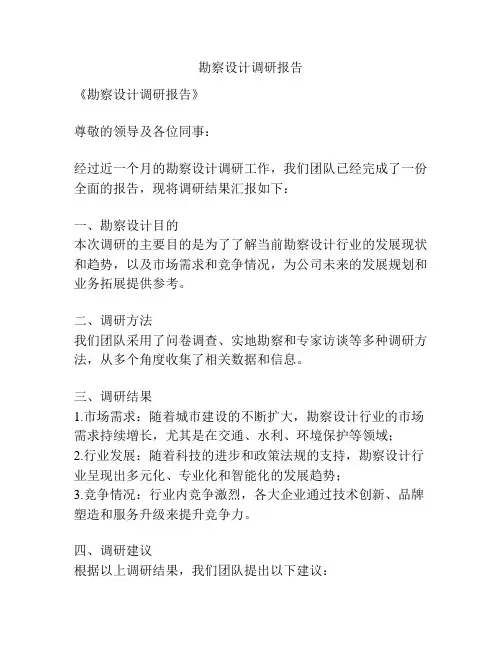 勘察设计调研报告

《勘察设计调研报告》

尊敬的领导及各位同事：

经过近一个月的勘察设计调研工作，我们团队已经完成了一份全面的报告，现将调研结果汇报如下：

一、勘察设计目的
本次调研的主要目的是为了了解当前勘察设计行业的发展现状和趋势，以及市场需求和竞争情况，为公司未来的发展规划和业务拓展提供参考。

二、调研方法
我们团队采用了问卷调查、实地勘察和专家访谈等多种调研方法，从多个角度收集了相关数据和信息。

三、调研结果
1.市场需求：随着城市建设的不断扩大，勘察设计行业的市场需求持续增长，尤其是在交通、水利、环境保护等领域；
2.行业发展：随着科技的进步和政策法规的支持，勘察设计行业呈现出多元化、专业化和智能化的发展趋势；
3.竞争情况：行业内竞争激烈，各大企业通过技术创新、品牌塑造和服务升级来提升竞争力。

四、调研建议
根据以上调研结果，我们团队提出以下建议：